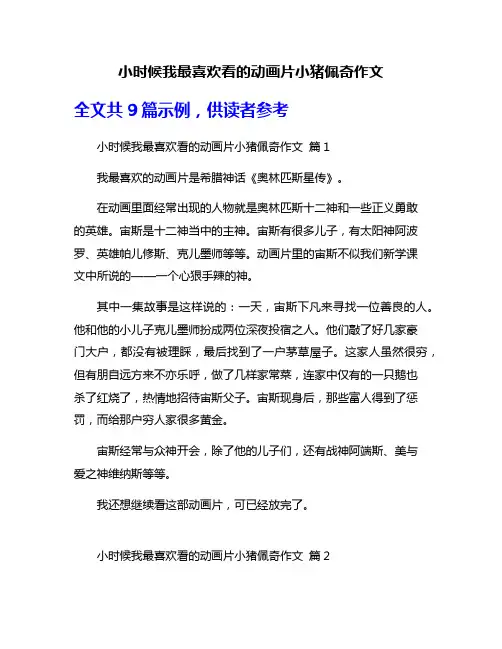 小时候我最喜欢看的动画片小猪佩奇作文

全文共 9 篇示例，供读者参考

小时候我最喜欢看的动画片小猪佩奇作文 篇 1

我最喜欢的动画片是希腊神话《奥林匹斯星传》。

在动画里面经常出现的人物就是奥林匹斯十二神和一些正义勇敢的英雄。宙斯是十二神当中的主神。宙斯有很多儿子，有太阳神阿波罗、英雄帕儿修斯、克儿墨师等等。动画片里的宙斯不似我们新学课文中所说的——一个心狠手辣的神。

其中一集故事是这样说的：一天，宙斯下凡来寻找一位善良的人。他和他的小儿子克儿墨师扮成两位深夜投宿之人。他们敲了好几家豪门大户，都没有被理睬，最后找到了一户茅草屋子。这家人虽然很穷，但有朋自远方来不亦乐呼，做了几样家常菜，连家中仅有的一只鹅也杀了红烧了，热情地招待宙斯父子。宙斯现身后，那些富人得到了惩罚，而给那户穷人家很多黄金。

宙斯经常与众神开会，除了他的儿子们，还有战神阿端斯、美与爱之神维纳斯等等。

我还想继续看这部动画片，可已经放完了。

小时候我最喜欢看的动画片小猪佩奇作文 篇 2